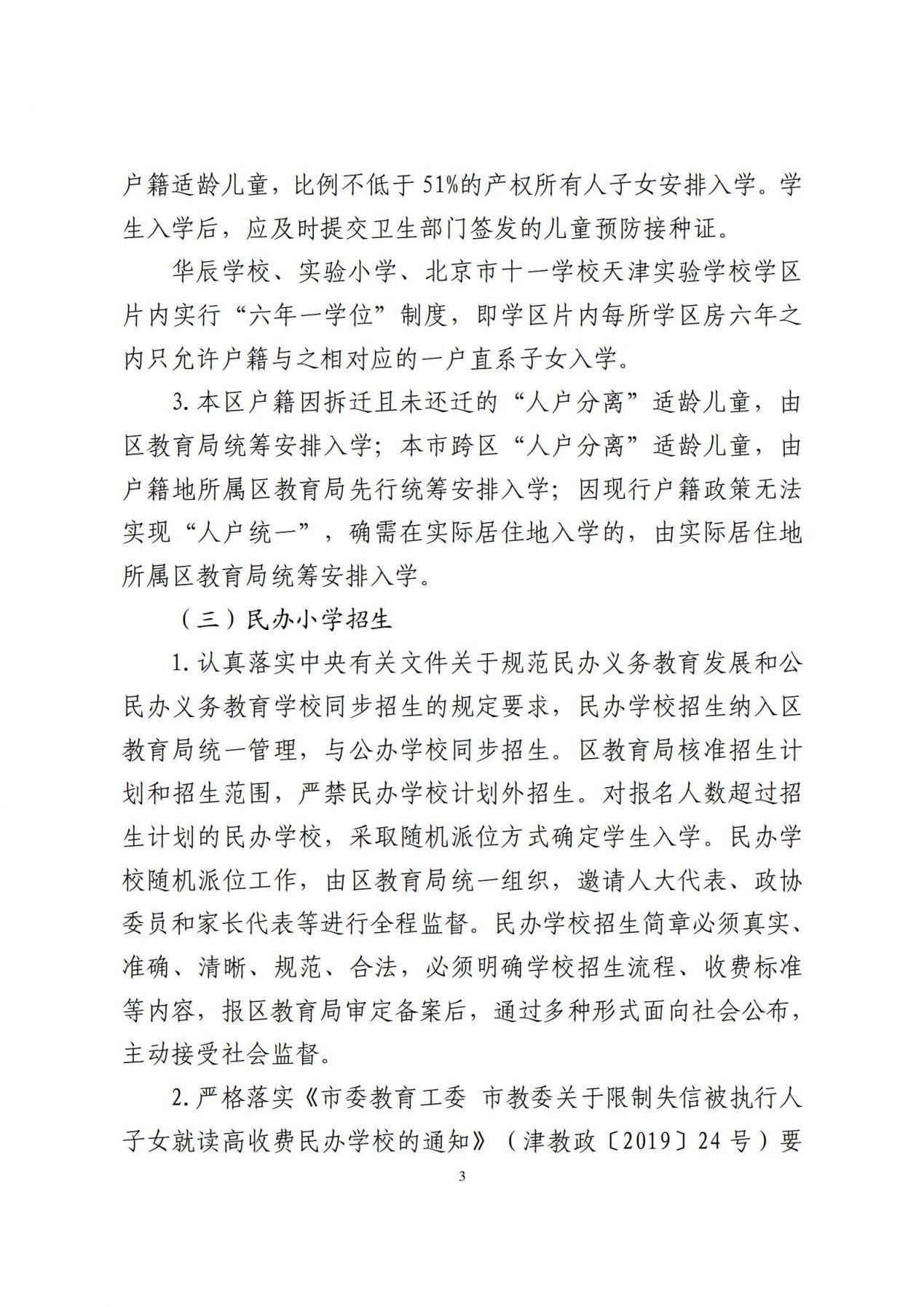 户籍适龄儿童，比例不低于51%的产权所有人子女安排入学。学生入学后，应及时提交卫生部门签发的儿童预防接种证。

华辰学校、实验小学、北京市十一学校天津实验学校学区片内实行“六年一学位”制度，即学区片内每所学区房六年之内只允许户籍与之相对应的一户直系子女入学。

3.本区户籍因拆迁且未还迁的“人户分离”适龄儿童，由区教育局统筹安排入学；本市跨区“人户分离”适龄儿童，由户籍地所属区教育局先行统筹安排入学；因现行户籍政策无法实现“人户统一”，确需在实际居住地入学的，由实际居住地所属区教育局统筹安排入学。

（三）民办小学招生

1.认真落实中央有关文件关于规范民办义务教育发展和公民办义务教育学校同步招生的规定要求，民办学校招生纳入区教育局统一管理，与公办学校同步招生。区教育局核准招生计划和招生范围，严禁民办学校计划外招生。对报名人数超过招生计划的民办学校，采取随机派位方式确定学生入学。民办学校随机派位工作，由区教育局统一组织，邀请人大代表、政协委员和家长代表等进行全程监督。民办学校招生简章必须真实、准确、清晰、规范、合法，必须明确学校招生流程、收费标准等内容，报区教育局审定备案后，通过多种形式面向社会公布，主动接受社会监督。

2.严格落实《市委教育工委 市教委关于限制失信被执行人子女就读高收费民办学校的通知》（津教政〔2019〕24号）要

3